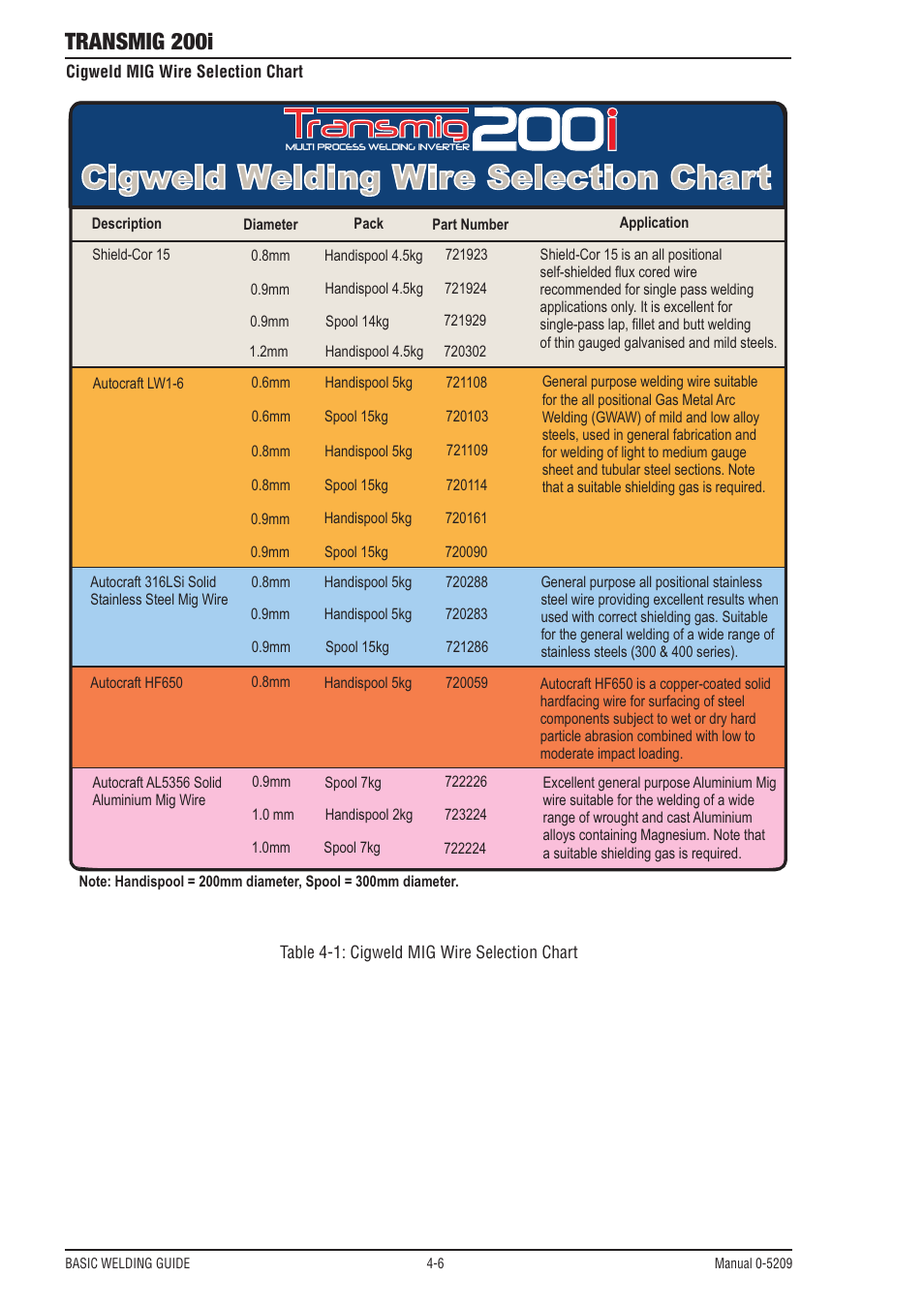 TRANSMIG 200i

Cigweld MIG Wire Selection Chart

Transmig 200i
MULTI PROCESS WELDING INVERTER

Cigweld Welding Wire Selection Chart

| Description | Diameter | Pack | Part Number | Application |
|---|---|---|---|---|
| Shield-Cor 15 | 0.8mm | Handispool 4.5kg | 721923 | Shield-Cor 15 is an all positional self-shielded flux cored wire recommended for single pass welding applications only. It is excellent for single-pass lap, fillet and butt welding of thin gauged galvanised and mild steels. |
| | 0.9mm | Handispool 4.5kg | 721924 | |
| | 0.9mm | Spool 14kg | 721929 | |
| | 1.2mm | Handispool 4.5kg | 720302 | |
| Autocraft LW1-6 | 0.6mm | Handispool 5kg | 721108 | General purpose welding wire suitable for the all positional Gas Metal Arc Welding (GWAW) of mild and low alloy steels, used in general fabrication and for welding of light to medium gauge sheet and tubular steel sections. Note that a suitable shielding gas is required. |
| | 0.6mm | Spool 15kg | 720103 | |
| | 0.8mm | Handispool 5kg | 721109 | |
| | 0.8mm | Spool 15kg | 720114 | |
| | 0.9mm | Handispool 5kg | 720161 | |
| | 0.9mm | Spool 15kg | 720090 | |
| Autocraft 316LSi Solid Stainless Steel Mig Wire | 0.8mm | Handispool 5kg | 720288 | General purpose all positional stainless steel wire providing excellent results when used with correct shielding gas. Suitable for the general welding of a wide range of stainless steels (300 & 400 series). |
| | 0.9mm | Handispool 5kg | 720283 | |
| | 0.9mm | Spool 15kg | 721286 | |
| Autocraft HF650 | 0.8mm | Handispool 5kg | 720059 | Autocraft HF650 is a copper-coated solid hardfacing wire for surfacing of steel components subject to wet or dry hard particle abrasion combined with low to moderate impact loading. |
| Autocraft AL5356 Solid Aluminium Mig Wire | 0.9mm | Spool 7kg | 722226 | Excellent general purpose Aluminium Mig wire suitable for the welding of a wide range of wrought and cast Aluminium alloys containing Magnesium. Note that a suitable shielding gas is required. |
| | 1.0 mm | Handispool 2kg | 723224 | |
| | 1.0mm | Spool 7kg | 722224 | |

Note: Handispool = 200mm diameter, Spool = 300mm diameter.

Table 4-1: Cigweld MIG Wire Selection Chart

BASIC WELDING GUIDE    4-6    Manual 0-5209